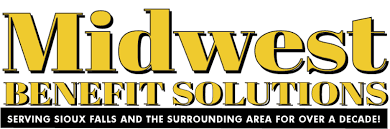 Midwest
BENEFIT SOLUTIONS
SERVING SIOUX FALLS AND THE SURROUNDING AREA FOR OVER A DECADE!